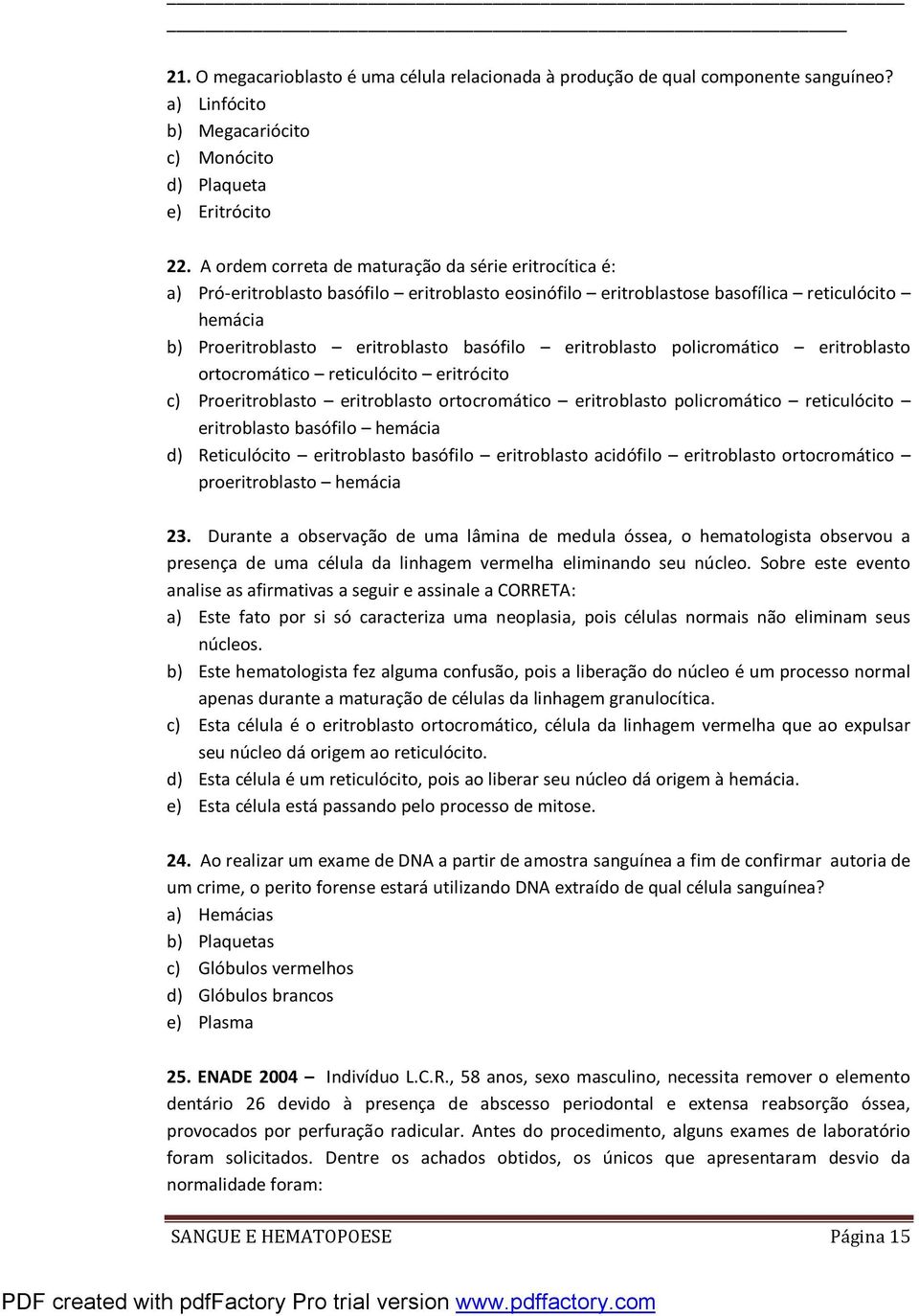 21. O megacarioblasto é uma célula relacionada à produção de qual componente sanguíneo?
a) Linfócito
b) Megacariócito
c) Monócito
d) Plaqueta
e) Eritrócito

22. A ordem correta de maturação da série eritrocítica é:
a) Pró-eritroblasto basófilo – eritroblasto eosinófilo – eritroblastose basofílica – reticulócito – hemácia
b) Proeritroblasto – eritroblasto basófilo – eritroblasto policromático – eritroblasto ortocromático – reticulócito – eritrócito
c) Proeritroblasto – eritroblasto ortocromático – eritroblasto policromático – reticulócito – eritroblasto basófilo – hemácia
d) Reticulócito – eritroblasto basófilo – eritroblasto acidófilo – eritroblasto ortocromático – proeritroblasto – hemácia

23. Durante a observação de uma lâmina de medula óssea, o hematologista observou a presença de uma célula da linhagem vermelha eliminando seu núcleo. Sobre este evento analise as afirmativas a seguir e assinale a CORRETA:
a) Este fato por si só caracteriza uma neoplasia, pois células normais não eliminam seus núcleos.
b) Este hematologista fez alguma confusão, pois a liberação do núcleo é um processo normal apenas durante a maturação de células da linhagem granulocítica.
c) Esta célula é o eritroblasto ortocromático, célula da linhagem vermelha que ao expulsar seu núcleo dá origem ao reticulócito.
d) Esta célula é um reticulócito, pois ao liberar seu núcleo dá origem à hemácia.
e) Esta célula está passando pelo processo de mitose.

24. Ao realizar um exame de DNA a partir de amostra sanguínea a fim de confirmar autoria de um crime, o perito forense estará utilizando DNA extraído de qual célula sanguínea?
a) Hemácias
b) Plaquetas
c) Glóbulos vermelhos
d) Glóbulos brancos
e) Plasma

25. ENADE 2004 – Indivíduo L.C.R., 58 anos, sexo masculino, necessita remover o elemento dentário 26 devido à presença de abscesso periodontal e extensa reabsorção óssea, provocados por perfuração radicular. Antes do procedimento, alguns exames de laboratório foram solicitados. Dentre os achados obtidos, os únicos que apresentaram desvio da normalidade foram:

SANGUE E HEMATOPOESE Página 15

PDF created with pdfFactory Pro trial version www.pdffactory.com